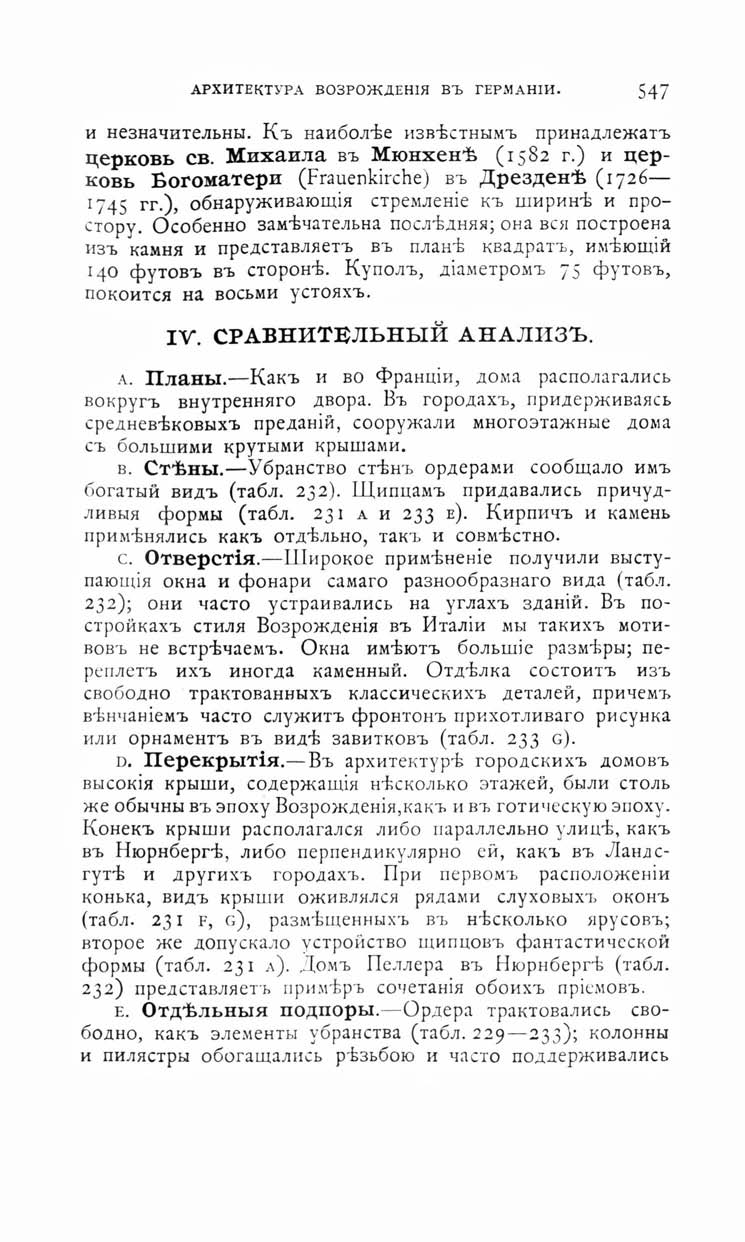 АРХИТЕКТУРА ВОЗРОЖДЕНІЯ ВЪ ГЕРМАНІИ. 547

и незначительны. Къ наиболѣе извѣстнымъ принадлежатъ церковь св. Михаила въ Мюнхенѣ (1582 г.) и церковь Богоматери (Frauenkirche) въ Дрезденѣ (1726—1745 гг.), обнаруживающія стремленіе къ ширинѣ и простору. Особенно замѣчательна послѣдняя; она вся построена изъ камня и представляетъ въ планѣ квадратъ, имѣющій 140 футовъ въ сторонѣ. Куполъ, діаметромъ 75 футовъ, покоится на восьми устояхъ.

IV. СРАВНИТЕЛЬНЫЙ АНАЛИЗЪ.

A. Планы.—Какъ и во Франціи, дома располагались вокругъ внутренняго двора. Въ городахъ, придерживаясь средневѣковыхъ преданій, сооружали многоэтажные дома съ большими крутыми крышами.

B. Стѣны.—Убранство стѣнъ ордерами сообщало имъ богатый видъ (табл. 232). Щипцамъ придавались причудливыя формы (табл. 231 A и 233 E). Кирпичъ и камень примѣнялись какъ отдѣльно, такъ и совмѣстно.

C. Отверстія.—Широкое примѣненіе получили выступающія окна и фонари самаго разнообразнаго вида (табл. 232); они часто устраивались на углахъ зданій. Въ постройкахъ стиля Возрожденія въ Италіи мы такихъ мотивовъ не встрѣчаемъ. Окна имѣютъ большіе размѣры; переплетъ ихъ иногда каменный. Отдѣлка состоитъ изъ свободно трактованныхъ классическихъ деталей, причемъ вѣнчаніемъ часто служитъ фронтонъ прихотливаго рисунка или орнаментъ въ видѣ завитковъ (табл. 233 G).

D. Перекрытія.—Въ архитектурѣ городскихъ домовъ высокія крыши, содержащія нѣсколько этажей, были столь же обычны въ эпоху Возрожденія, какъ и въ готическую эпоху. Конекъ крыши располагался либо параллельно улицѣ, какъ въ Нюрнбергѣ, либо перпендикулярно ей, какъ въ Ландсгутѣ и другихъ городахъ. При первомъ расположеніи конька, видъ крыши оживлялся рядами слуховыхъ оконъ (табл. 231 F, G), размѣщенныхъ въ нѣсколько ярусовъ; второе же допускало устройство щипцовъ фантастической формы (табл. 231 A). Домъ Пеллера въ Нюрнбергѣ (табл. 232) представляетъ примѣръ сочетанія обоихъ пріемовъ.

E. Отдѣльныя подпоры.—Ордера трактовались свободно, какъ элементы убранства (табл. 229—233); колонны и пилястры обогащались рѣзьбою и часто поддерживались